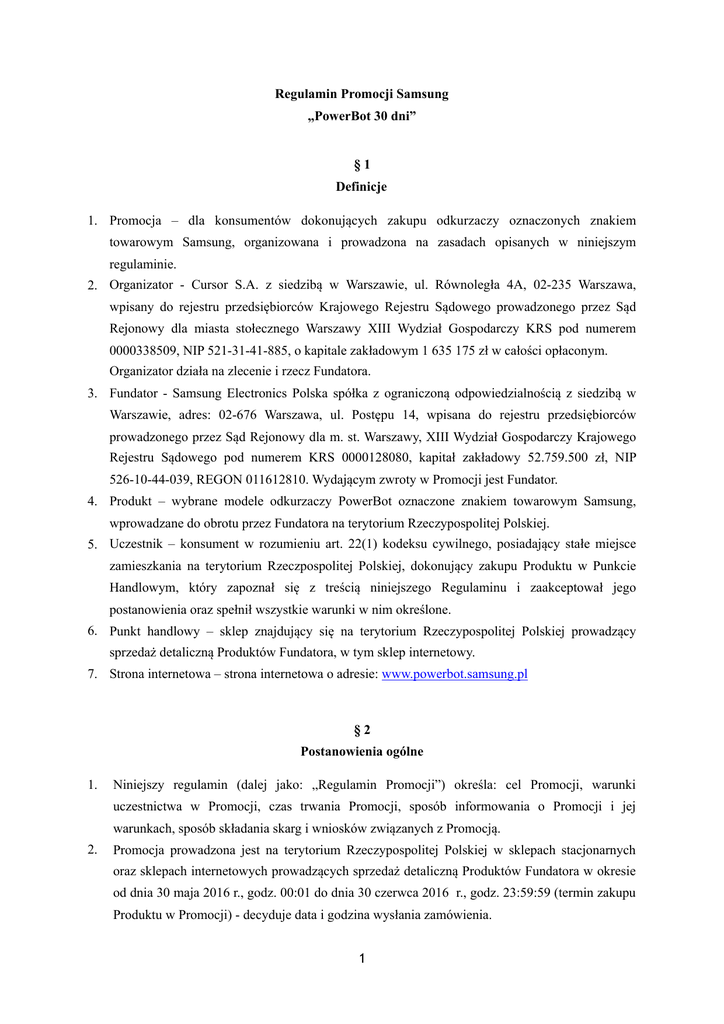 Regulamin Promocji Samsung
„PowerBot 30 dni”

§ 1
Definicje

1. Promocja – dla konsumentów dokonujących zakupu odkurzaczy oznaczonych znakiem towarowym Samsung, organizowana i prowadzona na zasadach opisanych w niniejszym regulaminie.
2. Organizator - Cursor S.A. z siedzibą w Warszawie, ul. Równoległa 4A, 02-235 Warszawa, wpisany do rejestru przedsiębiorców Krajowego Rejestru Sądowego prowadzonego przez Sąd Rejonowy dla miasta stołecznego Warszawy XIII Wydział Gospodarczy KRS pod numerem 0000338509, NIP 521-31-41-885, o kapitale zakładowym 1 635 175 zł w całości opłaconym. Organizator działa na zlecenie i rzecz Fundatora.
3. Fundator - Samsung Electronics Polska spółka z ograniczoną odpowiedzialnością z siedzibą w Warszawie, adres: 02-676 Warszawa, ul. Postępu 14, wpisana do rejestru przedsiębiorców prowadzonego przez Sąd Rejonowy dla m. st. Warszawy, XIII Wydział Gospodarczy Krajowego Rejestru Sądowego pod numerem KRS 0000128080, kapitał zakładowy 52.759.500 zł, NIP 526-10-44-039, REGON 011612810. Wydającym zwroty w Promocji jest Fundator.
4. Produkt – wybrane modele odkurzaczy PowerBot oznaczone znakiem towarowym Samsung, wprowadzane do obrotu przez Fundatora na terytorium Rzeczypospolitej Polskiej.
5. Uczestnik – konsument w rozumieniu art. 22(1) kodeksu cywilnego, posiadający stałe miejsce zamieszkania na terytorium Rzeczpospolitej Polskiej, dokonujący zakupu Produktu w Punkcie Handlowym, który zapoznał się z treścią niniejszego Regulaminu i zaakceptował jego postanowienia oraz spełnił wszystkie warunki w nim określone.
6. Punkt handlowy – sklep znajdujący się na terytorium Rzeczypospolitej Polskiej prowadzący sprzedaż detaliczną Produktów Fundatora, w tym sklep internetowy.
7. Strona internetowa – strona internetowa o adresie: www.powerbot.samsung.pl

§ 2
Postanowienia ogólne

1. Niniejszy regulamin (dalej jako: „Regulamin Promocji”) określa: cel Promocji, warunki uczestnictwa w Promocji, czas trwania Promocji, sposób informowania o Promocji i jej warunkach, sposób składania skarg i wniosków związanych z Promocją.
2. Promocja prowadzona jest na terytorium Rzeczypospolitej Polskiej w sklepach stacjonarnych oraz sklepach internetowych prowadzących sprzedaż detaliczną Produktów Fundatora w okresie od dnia 30 maja 2016 r., godz. 00:01 do dnia 30 czerwca 2016 r., godz. 23:59:59 (termin zakupu Produktu w Promocji) - decyduje data i godzina wysłania zamówienia.

1